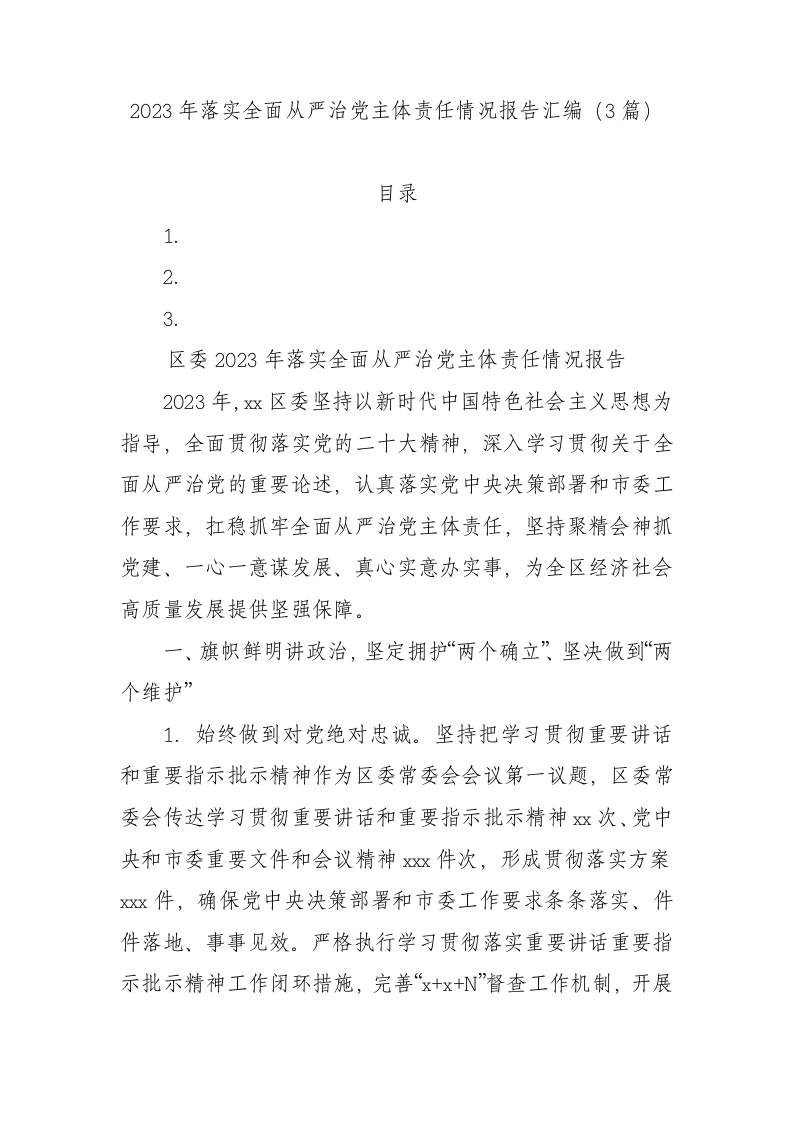 2023年落实全面从严治党主体责任情况报告汇编（3篇）

目录

1.

2.

3.

区委2023年落实全面从严治党主体责任情况报告

2023年,xx区委坚持以新时代中国特色社会主义思想为指导，全面贯彻落实党的二十大精神，深入学习贯彻关于全面从严治党的重要论述，认真落实党中央决策部署和市委工作要求，扛稳抓牢全面从严治党主体责任，坚持聚精会神抓党建、一心一意谋发展、真心实意办实事，为全区经济社会高质量发展提供坚强保障。

一、旗帜鲜明讲政治，坚定拥护“两个确立”、坚决做到“两个维护”

1. 始终做到对党绝对忠诚。坚持把学习贯彻重要讲话和重要指示批示精神作为区委常委会会议第一议题，区委常委会传达学习贯彻重要讲话和重要指示批示精神xx次、党中央和市委重要文件和会议精神xxx件次，形成贯彻落实方案xxx件，确保党中央决策部署和市委工作要求条条落实、件件落地、事事见效。严格执行学习贯彻落实重要讲话重要指示批示精神工作闭环措施，完善“x+x+N”督查工作机制，开展